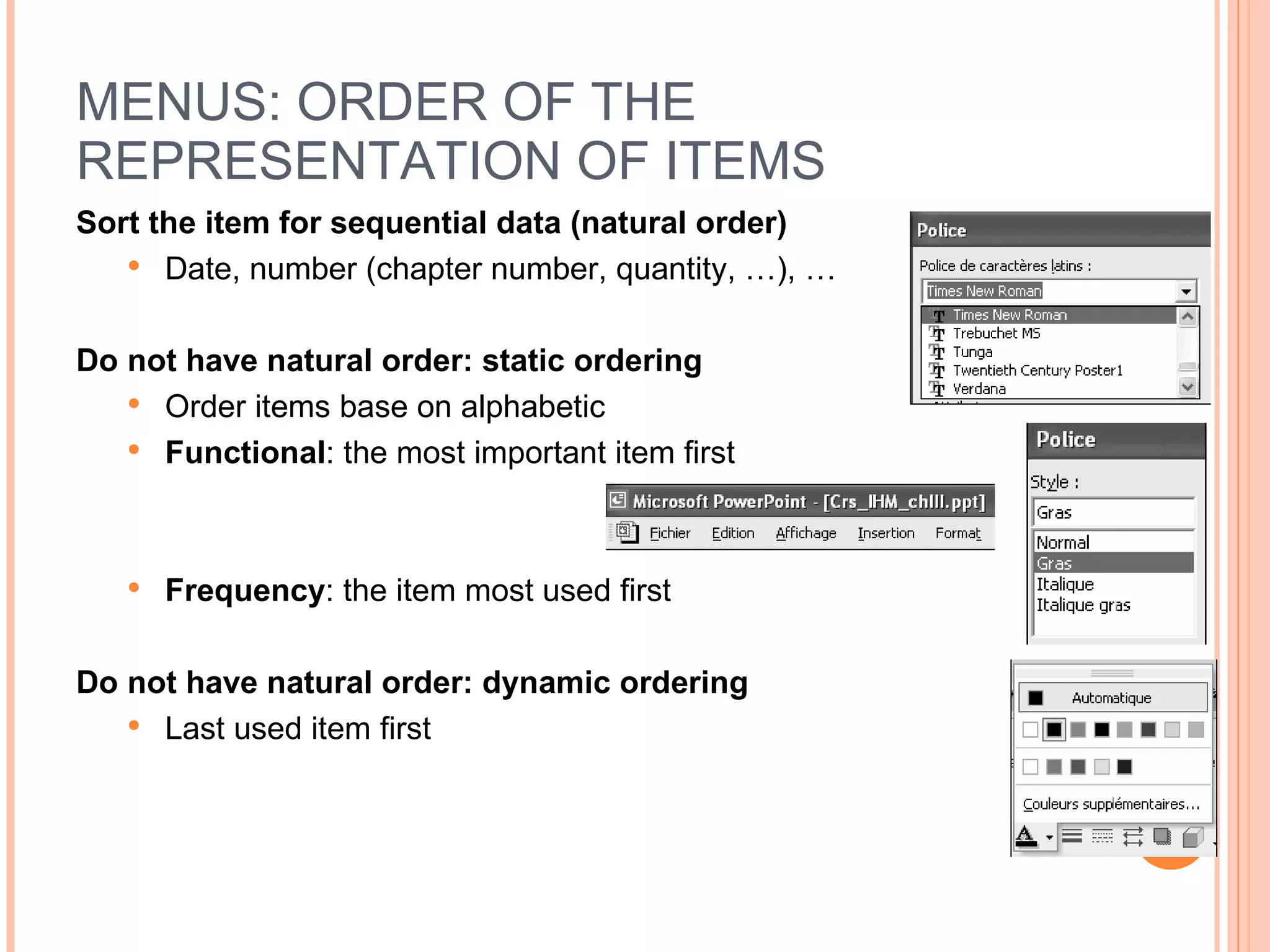 MENUS: ORDER OF THE REPRESENTATION OF ITEMS

Sort the item for sequential data (natural order)

• Date, number (chapter number, quantity, …), …

Do not have natural order: static ordering

• Order items base on alphabetic
• Functional: the most important item first

• Frequency: the item most used first

Do not have natural order: dynamic ordering

• Last used item first

Police

Police de caractères latins :

Times New Roman

Times New Roman
Trebuchet MS
Tunga
Twentieth Century Poster1
Verdana

Microsoft PowerPoint - [Crs_IHM_chIII.ppt]

Fichier Edition Affichage Insertion Format

Police

Style :

Gras

Normal
Gras
Italique
Italique gras

Automatique

Couleurs supplémentaires…